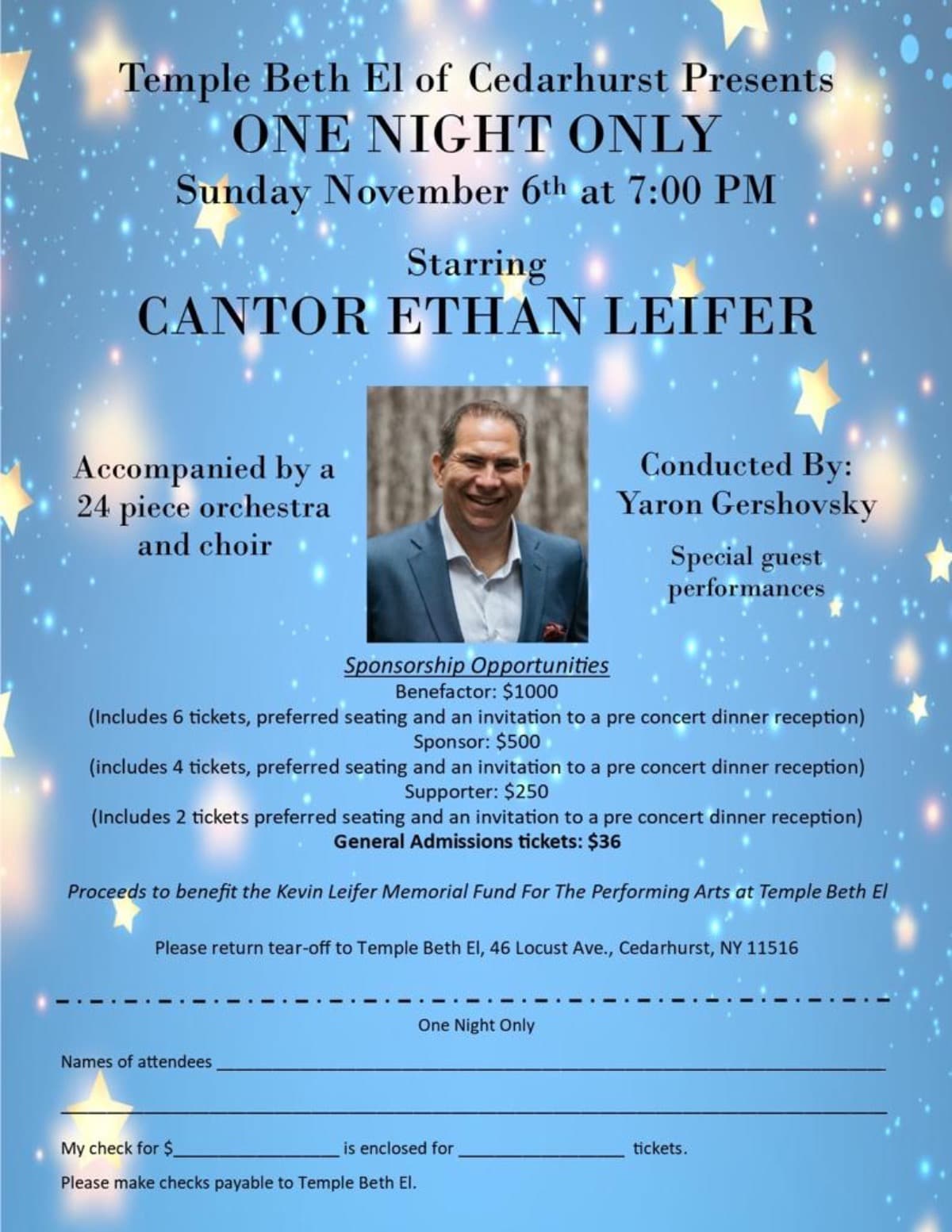 Temple Beth El of Cedarhurst Presents
ONE NIGHT ONLY
Sunday November 6th at 7:00 PM

Starring
CANTOR ETHAN LEIFER

Accompanied by a 24 piece orchestra and choir

Conducted By: Yaron Gershovsky

Special guest performances

Sponsorship Opportunities
Benefactor: $1000
(Includes 6 tickets, preferred seating and an invitation to a pre concert dinner reception)
Sponsor: $500
(includes 4 tickets, preferred seating and an invitation to a pre concert dinner reception)
Supporter: $250
(Includes 2 tickets preferred seating and an invitation to a pre concert dinner reception)
General Admissions tickets: $36

Proceeds to benefit the Kevin Leifer Memorial Fund For The Performing Arts at Temple Beth El

Please return tear-off to Temple Beth El, 46 Locust Ave., Cedarhurst, NY 11516

One Night Only

Names of attendees ____

____

My check for $____ is enclosed for ____ tickets.

Please make checks payable to Temple Beth El.